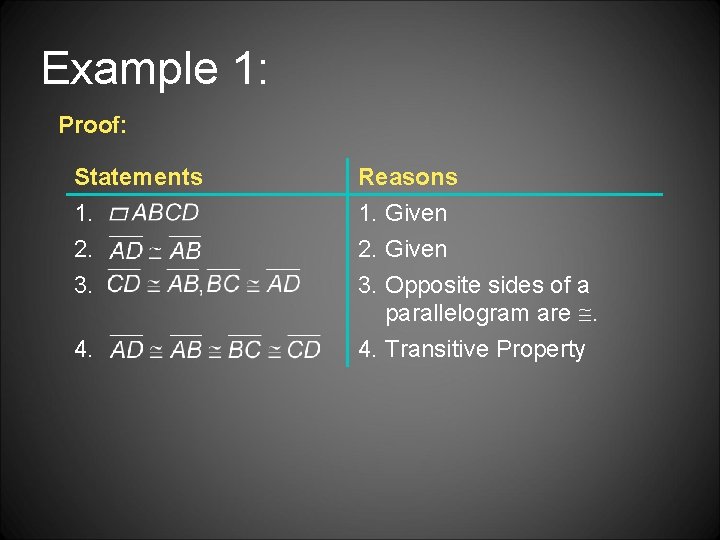 Example 1:

Proof:

| Statements | Reasons |
|---|---|
| 1. $\square ABCD$ | 1. Given |
| 2. $\overline{AD} \cong \overline{AB}$ | 2. Given |
| 3. $\overline{CD} \cong \overline{AB}, \overline{BC} \cong \overline{AD}$ | 3. Opposite sides of a parallelogram are $\cong$. |
| 4. $\overline{AD} \cong \overline{AB} \cong \overline{BC} \cong \overline{CD}$ | 4. Transitive Property |